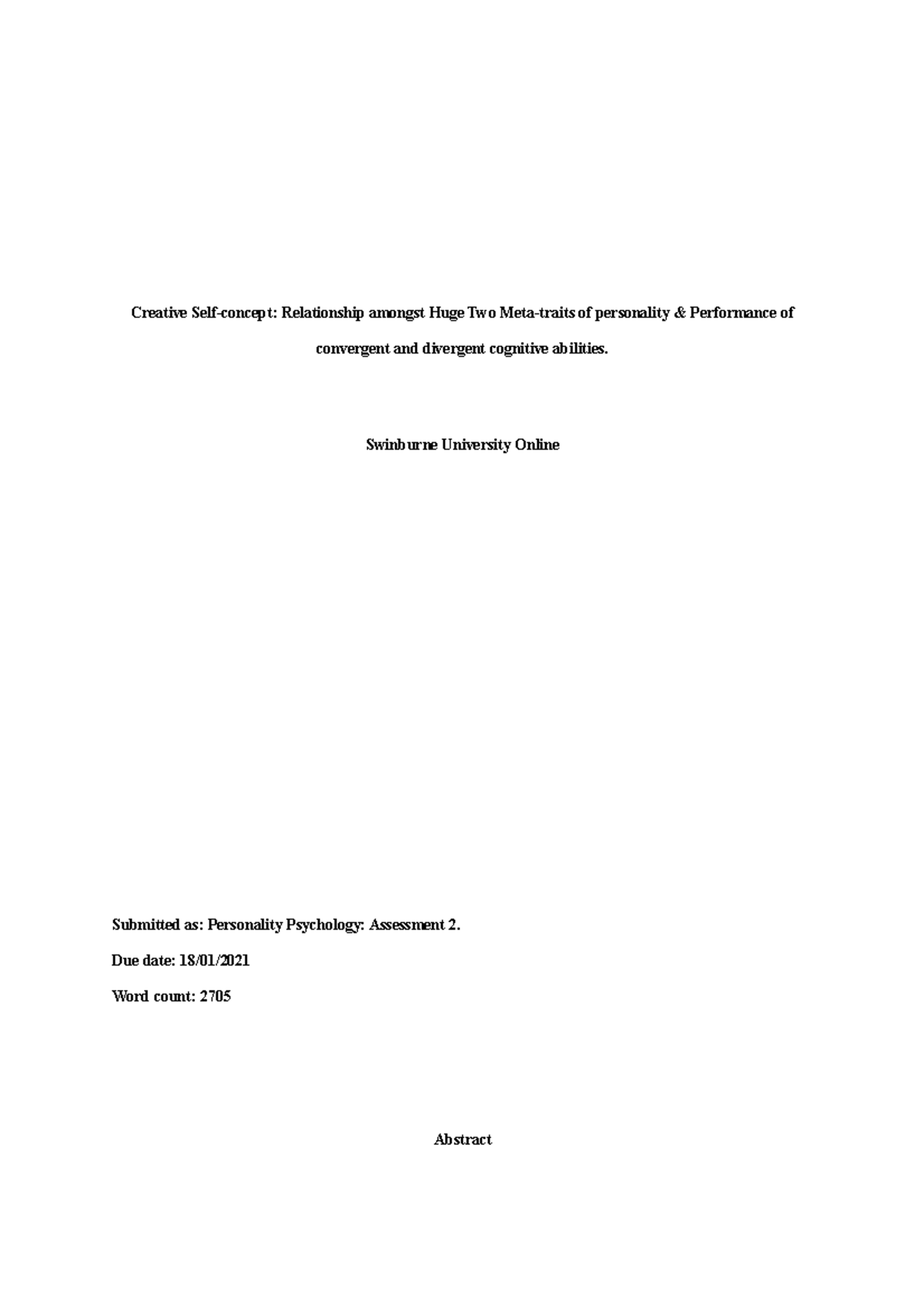 Creative Self-concept: Relationship amongst Huge Two Meta-traits of personality & Performance of convergent and divergent cognitive abilities.

Swinburne University Online

Submitted as: Personality Psychology: Assessment 2.

Due date: 18/01/2021

Word count: 2705

Abstract